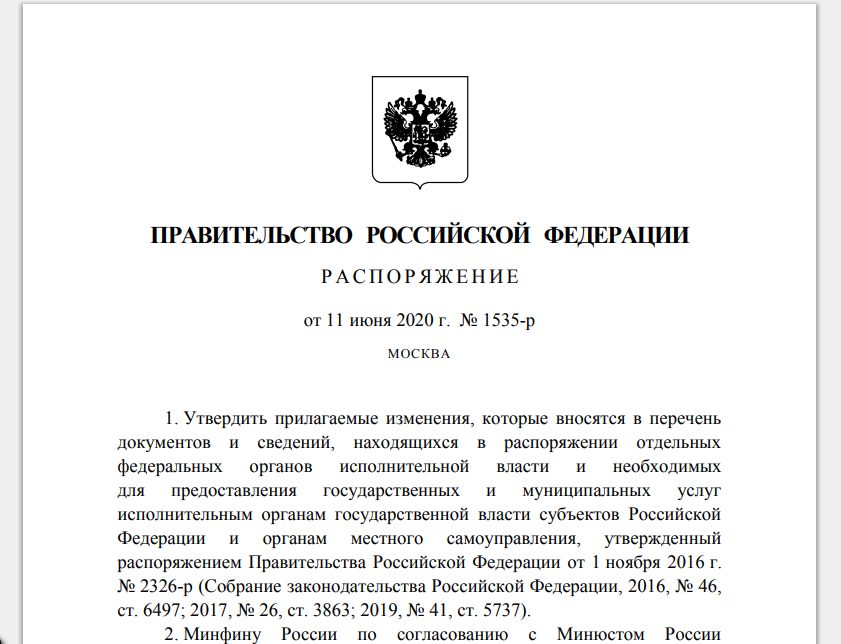 ПРАВИТЕЛЬСТВО РОССИЙСКОЙ ФЕДЕРАЦИИ

РАСПОРЯЖЕНИЕ

от 11 июня 2020 г. № 1535-р

МОСКВА

1. Утвердить прилагаемые изменения, которые вносятся в перечень документов и сведений, находящихся в распоряжении отдельных федеральных органов исполнительной власти и необходимых для предоставления государственных и муниципальных услуг исполнительным органам государственной власти субъектов Российской Федерации и органам местного самоуправления, утвержденный распоряжением Правительства Российской Федерации от 1 ноября 2016 г. № 2326-р (Собрание законодательства Российской Федерации, 2016, № 46, ст. 6497; 2017, № 26, ст. 3863; 2019, № 41, ст. 5737).

2. Минфину России по согласованию с Минюстом России